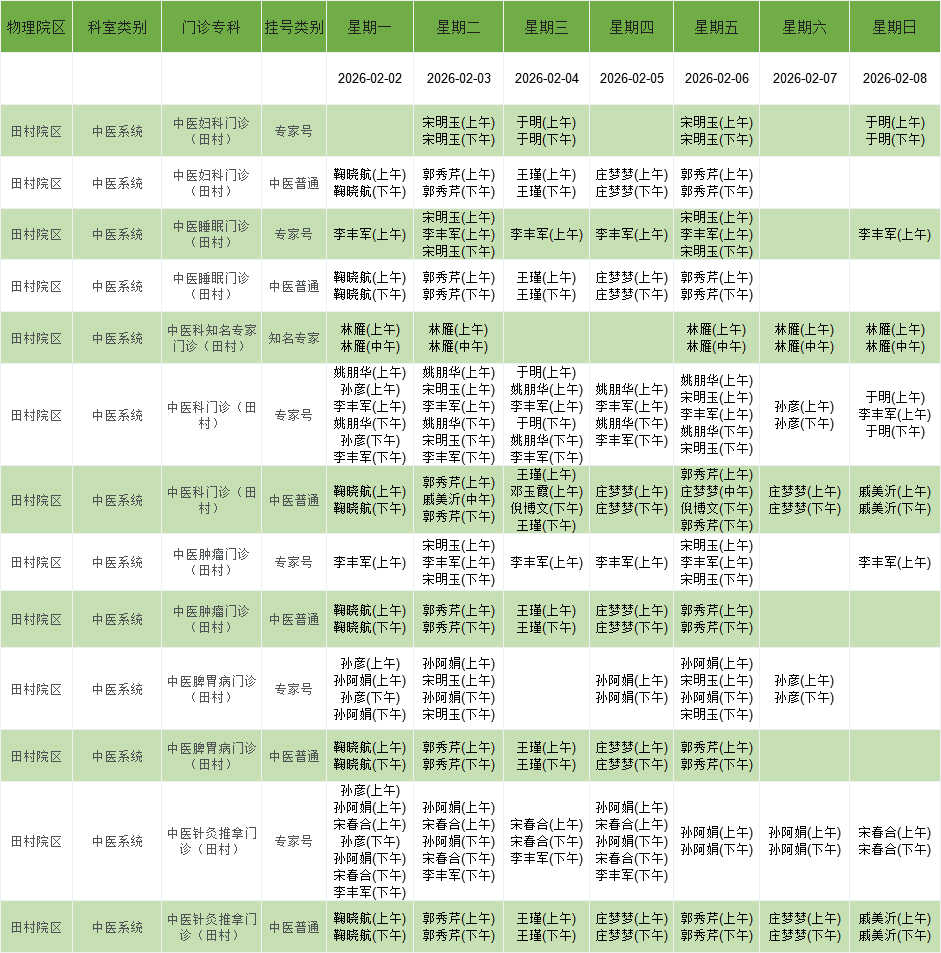 | 物理院区 | 科室类别 | 门诊专科 | 挂号类别 | 星期一 | 星期二 | 星期三 | 星期四 | 星期五 | 星期六 | 星期日 |
|---|---|---|---|---|---|---|---|---|---|---|
| | | | | 2026-02-02 | 2026-02-03 | 2026-02-04 | 2026-02-05 | 2026-02-06 | 2026-02-07 | 2026-02-08 |
| 田村院区 | 中医系统 | 中医妇科门诊（田村） | 专家号 | | 宋明玉(上午) 宋明玉(下午) | 于明(上午) 于明(下午) | | 宋明玉(上午) 宋明玉(下午) | | 于明(上午) 于明(下午) |
| 田村院区 | 中医系统 | 中医妇科门诊（田村） | 中医普通 | 鞠晓航(上午) 鞠晓航(下午) | 郭秀芹(上午) 郭秀芹(下午) | 王瑾(上午) 王瑾(下午) | 庄梦梦(上午) 庄梦梦(下午) | 郭秀芹(上午) 郭秀芹(下午) | | |
| 田村院区 | 中医系统 | 中医睡眠门诊（田村） | 专家号 | 李丰军(上午) | 宋明玉(上午) 李丰军(上午) 宋明玉(下午) | 李丰军(上午) | 李丰军(上午) | 宋明玉(上午) 李丰军(上午) 宋明玉(下午) | | 李丰军(上午) |
| 田村院区 | 中医系统 | 中医睡眠门诊（田村） | 中医普通 | 鞠晓航(上午) 鞠晓航(下午) | 郭秀芹(上午) 郭秀芹(下午) | 王瑾(上午) 王瑾(下午) | 庄梦梦(上午) 庄梦梦(下午) | 郭秀芹(上午) 郭秀芹(下午) | | |
| 田村院区 | 中医系统 | 中医科知名专家门诊（田村） | 知名专家 | 林雁(上午) 林雁(中午) | 林雁(上午) 林雁(中午) | | | 林雁(上午) 林雁(中午) | 林雁(上午) 林雁(中午) | 林雁(上午) 林雁(中午) |
| 田村院区 | 中医系统 | 中医科门诊（田村） | 专家号 | 姚朋华(上午) 孙彦(上午) 李丰军(上午) 姚朋华(下午) 孙彦(下午) 李丰军(下午) | 姚朋华(上午) 宋明玉(上午) 李丰军(上午) 姚朋华(下午) 宋明玉(下午) 李丰军(下午) | 于明(上午) 姚朋华(上午) 李丰军(上午) 于明(下午) 姚朋华(下午) 李丰军(下午) | 姚朋华(上午) 李丰军(上午) 姚朋华(下午) 李丰军(下午) | 姚朋华(上午) 宋明玉(上午) 李丰军(上午) 姚朋华(下午) 宋明玉(下午) | 孙彦(上午) 孙彦(下午) | 于明(上午) 李丰军(上午) 于明(下午) |
| 田村院区 | 中医系统 | 中医科门诊（田村） | 中医普通 | 鞠晓航(上午) 鞠晓航(下午) | 郭秀芹(上午) 戚美沂(中午) 郭秀芹(下午) | 王瑾(上午) 邓玉霞(上午) 倪博文(下午) 王瑾(下午) | 庄梦梦(上午) 庄梦梦(下午) | 郭秀芹(上午) 庄梦梦(中午) 倪博文(下午) 郭秀芹(下午) | 庄梦梦(上午) 庄梦梦(下午) | 戚美沂(上午) 戚美沂(下午) |
| 田村院区 | 中医系统 | 中医肿瘤门诊（田村） | 专家号 | 李丰军(上午) | 宋明玉(上午) 李丰军(上午) 宋明玉(下午) | 李丰军(上午) | 李丰军(上午) | 宋明玉(上午) 李丰军(上午) 宋明玉(下午) | | 李丰军(上午) |
| 田村院区 | 中医系统 | 中医肿瘤门诊（田村） | 中医普通 | 鞠晓航(上午) 鞠晓航(下午) | 郭秀芹(上午) 郭秀芹(下午) | 王瑾(上午) 王瑾(下午) | 庄梦梦(上午) 庄梦梦(下午) | 郭秀芹(上午) 郭秀芹(下午) | | |
| 田村院区 | 中医系统 | 中医脾胃病门诊（田村） | 专家号 | 孙彦(上午) 孙阿娟(上午) 孙彦(下午) 孙阿娟(下午) | 孙阿娟(上午) 宋明玉(上午) 孙阿娟(下午) 宋明玉(下午) | | 孙阿娟(上午) 孙阿娟(下午) | 孙阿娟(上午) 宋明玉(上午) 孙阿娟(下午) 宋明玉(下午) | 孙彦(上午) 孙彦(下午) | |
| 田村院区 | 中医系统 | 中医脾胃病门诊（田村） | 中医普通 | 鞠晓航(上午) 鞠晓航(下午) | 郭秀芹(上午) 郭秀芹(下午) | 王瑾(上午) 王瑾(下午) | 庄梦梦(上午) 庄梦梦(下午) | 郭秀芹(上午) 郭秀芹(下午) | | |
| 田村院区 | 中医系统 | 中医针灸推拿门诊（田村） | 专家号 | 孙彦(上午) 孙阿娟(上午) 宋春合(上午) 孙彦(下午) 孙阿娟(下午) 宋春合(下午) 李丰军(下午) | 孙阿娟(上午) 宋春合(上午) 孙阿娟(下午) 宋春合(下午) 李丰军(下午) | 宋春合(上午) 宋春合(下午) 李丰军(下午) | 孙阿娟(上午) 宋春合(上午) 孙阿娟(下午) 宋春合(下午) 李丰军(下午) | 孙阿娟(上午) 孙阿娟(下午) | 孙阿娟(上午) 孙阿娟(下午) | 宋春合(上午) 宋春合(下午) |
| 田村院区 | 中医系统 | 中医针灸推拿门诊（田村） | 中医普通 | 鞠晓航(上午) 鞠晓航(下午) | 郭秀芹(上午) 郭秀芹(下午) | 王瑾(上午) 王瑾(下午) | 庄梦梦(上午) 庄梦梦(下午) | 郭秀芹(上午) 郭秀芹(下午) | 庄梦梦(上午) 庄梦梦(下午) | 戚美沂(上午) 戚美沂(下午) |